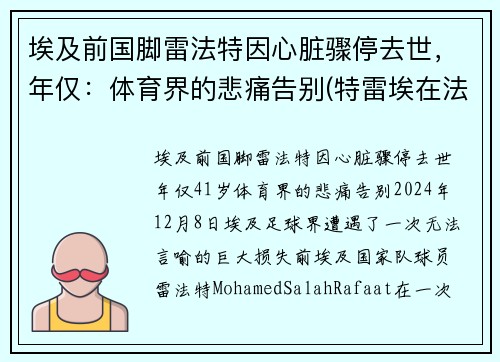 埃及前国脚雷法特因心脏骤停去世，年仅：体育界的悲痛告别(特雷埃在法

埃及前国脚雷法特因心脏骤停去世年仅41岁体育界的悲痛告别2024年12月8日埃及足球界遭遇了一次无法言喻的巨大损失前埃及国家队球员雷法特MohamedSalahRafaat在一次